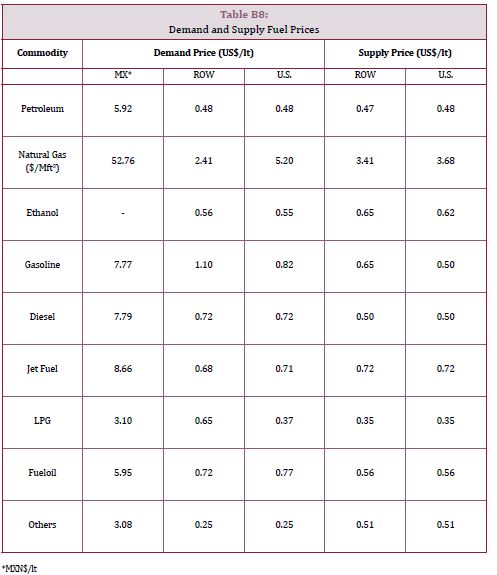 Table B8:
Demand and Supply Fuel Prices

| Commodity | Demand Price (US$/lt) | | | Supply Price (US$/lt) | |
|---|---|---|---|---|---|
| | MX* | ROW | U.S. | ROW | U.S. |
| Petroleum | 5.92 | 0.48 | 0.48 | 0.47 | 0.48 |
| Natural Gas ($/Mft³) | 52.76 | 2.41 | 5.20 | 3.41 | 3.68 |
| Ethanol | - | 0.56 | 0.55 | 0.65 | 0.62 |
| Gasoline | 7.77 | 1.10 | 0.82 | 0.65 | 0.50 |
| Diesel | 7.79 | 0.72 | 0.72 | 0.50 | 0.50 |
| Jet Fuel | 8.66 | 0.68 | 0.71 | 0.72 | 0.72 |
| LPG | 3.10 | 0.65 | 0.37 | 0.35 | 0.35 |
| Fueloil | 5.95 | 0.72 | 0.77 | 0.56 | 0.56 |
| Others | 3.08 | 0.25 | 0.25 | 0.51 | 0.51 |

*MXN$/lt